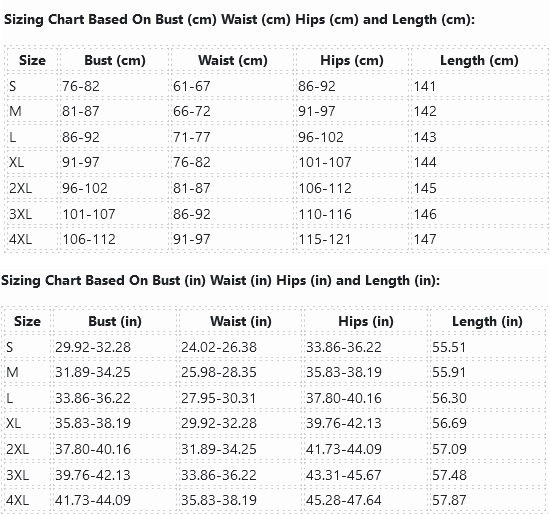 Sizing Chart Based On Bust (cm) Waist (cm) Hips (cm) and Length (cm):

| Size | Bust (cm) | Waist (cm) | Hips (cm) | Length (cm) |
|---|---|---|---|---|
| S | 76-82 | 61-67 | 86-92 | 141 |
| M | 81-87 | 66-72 | 91-97 | 142 |
| L | 86-92 | 71-77 | 96-102 | 143 |
| XL | 91-97 | 76-82 | 101-107 | 144 |
| 2XL | 96-102 | 81-87 | 106-112 | 145 |
| 3XL | 101-107 | 86-92 | 110-116 | 146 |
| 4XL | 106-112 | 91-97 | 115-121 | 147 |

Sizing Chart Based On Bust (in) Waist (in) Hips (in) and Length (in):

| Size | Bust (in) | Waist (in) | Hips (in) | Length (in) |
|---|---|---|---|---|
| S | 29.92-32.28 | 24.02-26.38 | 33.86-36.22 | 55.51 |
| M | 31.89-34.25 | 25.98-28.35 | 35.83-38.19 | 55.91 |
| L | 33.86-36.22 | 27.95-30.31 | 37.80-40.16 | 56.30 |
| XL | 35.83-38.19 | 29.92-32.28 | 39.76-42.13 | 56.69 |
| 2XL | 37.80-40.16 | 31.89-34.25 | 41.73-44.09 | 57.09 |
| 3XL | 39.76-42.13 | 33.86-36.22 | 43.31-45.67 | 57.48 |
| 4XL | 41.73-44.09 | 35.83-38.19 | 45.28-47.64 | 57.87 |